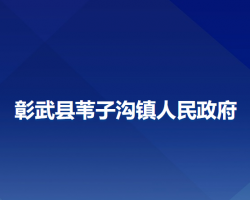 彰武县苇子沟镇人民政府